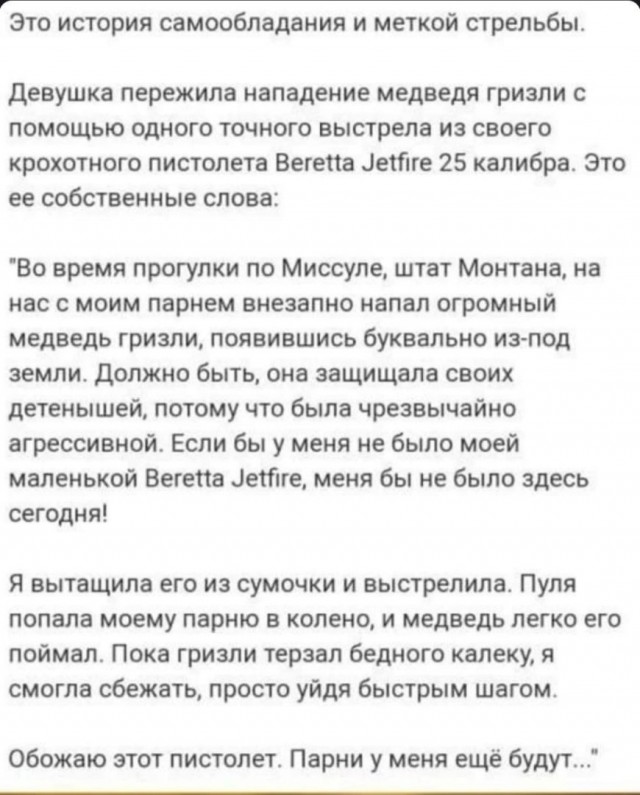 Это история самообладания и меткой стрельбы.

Девушка пережила нападение медведя гризли с помощью одного точного выстрела из своего крохотного пистолета Beretta Jetfire 25 калибра. Это ее собственные слова:

"Во время прогулки по Миссуле, штат Монтана, на нас с моим парнем внезапно напал огромный медведь гризли, появившись буквально из-под земли. Должно быть, она защищала своих детенышей, потому что была чрезвычайно агрессивной. Если бы у меня не было моей маленькой Beretta Jetfire, меня бы не было здесь сегодня!

Я вытащила его из сумочки и выстрелила. Пуля попала моему парню в колено, и медведь легко его поймал. Пока гризли терзал бедного калеку, я смогла сбежать, просто уйдя быстрым шагом.

Обожаю этот пистолет. Парни у меня ещё будут..."